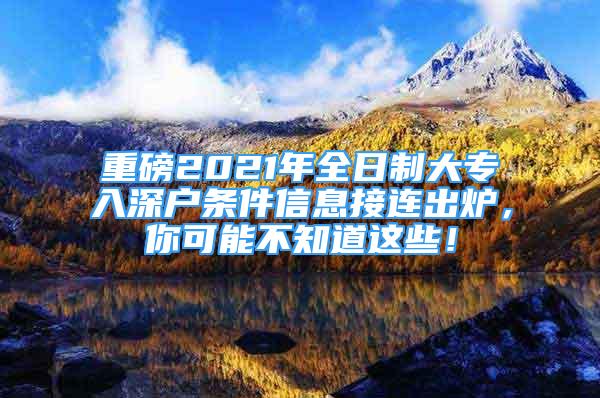 重磅2021年全日制大专入深户条件信息接连出炉，你可能不知道这些！